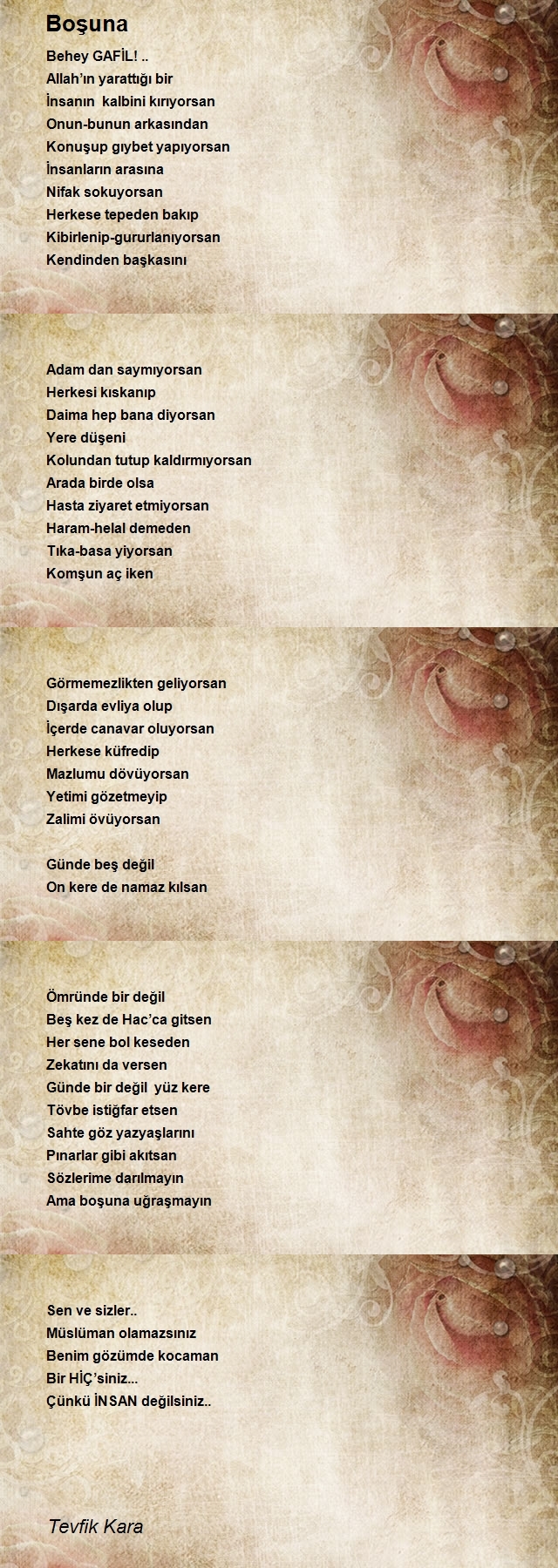 Boşuna

Behey GAFİL! ..
Allah'ın yarattığı bir
İnsanın kalbini kırıyorsan
Onun-bunun arkasından
Konuşup gıybet yapıyorsan
İnsanların arasına
Nifak sokuyorsan
Herkese tepeden bakıp
Kibirlenip-gururlanıyorsan
Kendinden başkasını

Adam dan saymıyorsan
Herkesi kıskanıp
Daima hep bana diyorsan
Yere düşeni
Kolundan tutup kaldırmıyorsan
Arada birde olsa
Hasta ziyaret etmiyorsan
Haram-helal demeden
Tıka-basa yiyorsan
Komşun aç iken

Görmemezlikten geliyorsan
Dışarda evliya olup
İçerde canavar oluyorsan
Herkese küfredip
Mazlumu dövüyorsan
Yetimi gözetmeyip
Zalimi övüyorsan

Günde beş değil
On kere de namaz kılsan

Ömründe bir değil
Beş kez de Hac'ca gitsen
Her sene bol keseden
Zekatını da versen
Günde bir değil yüz kere
Tövbe istiğfar etsen
Sahte göz yazyaşlarını
Pınarlar gibi akıtsan
Sözlerime darılmayın
Ama boşuna uğraşmayın

Sen ve sizler..
Müslüman olamazsınız
Benim gözümde kocaman
Bir HİÇ'siniz...
Çünkü İNSAN değilsiniz..

Tevfik Kara